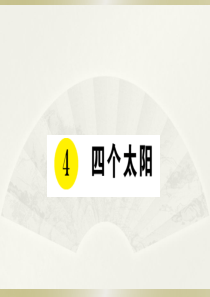 4 四个太阳